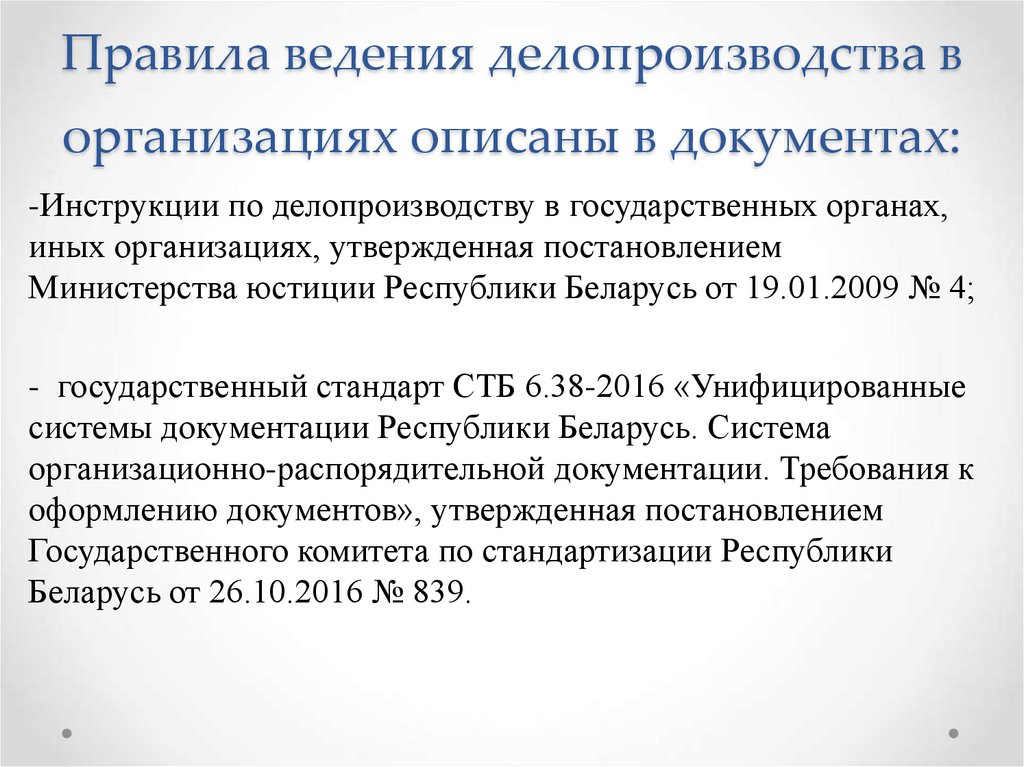 Правила ведения делопроизводства в организациях описаны в документах:

-Инструкции по делопроизводству в государственных органах, иных организациях, утвержденная постановлением Министерства юстиции Республики Беларусь от 19.01.2009 № 4;

- государственный стандарт СТБ 6.38-2016 «Унифицированные системы документации Республики Беларусь. Система организационно-распорядительной документации. Требования к оформлению документов», утвержденная постановлением Государственного комитета по стандартизации Республики Беларусь от 26.10.2016 № 839.